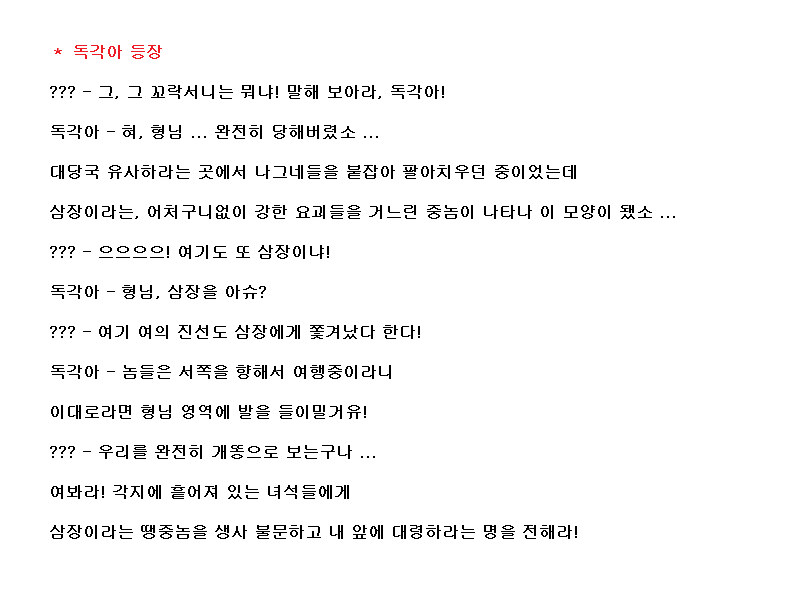 * 독각아 등장

??? - 그, 그 꼬락서니는 뭐냐! 말해 보아라, 독각아!

독각아 - 혀, 형님 ... 완전히 당해버렸소 ...

대당국 유사하라는 곳에서 나그네들을 붙잡아 팔아치우던 중이었는데

삼장이라는, 어처구니없이 강한 요괴들을 거느린 중놈이 나타나 이 모양이 됐소 ...

??? - 으으으으! 여기도 또 삼장이냐!

독각아 - 형님, 삼장을 아슈?

??? - 여기 여의 진선도 삼장에게 쫓겨났다 한다!

독각아 - 놈들은 서쪽을 향해서 여행중이라니

이대로라면 형님 영역에 발을 들이밀거유!

??? - 우리를 완전히 개똥으로 보는구나 ...

여봐라! 각지에 흩어져 있는 녀석들에게

삼장이라는 땡중놈을 생사 불문하고 내 앞에 대령하라는 명을 전해라!